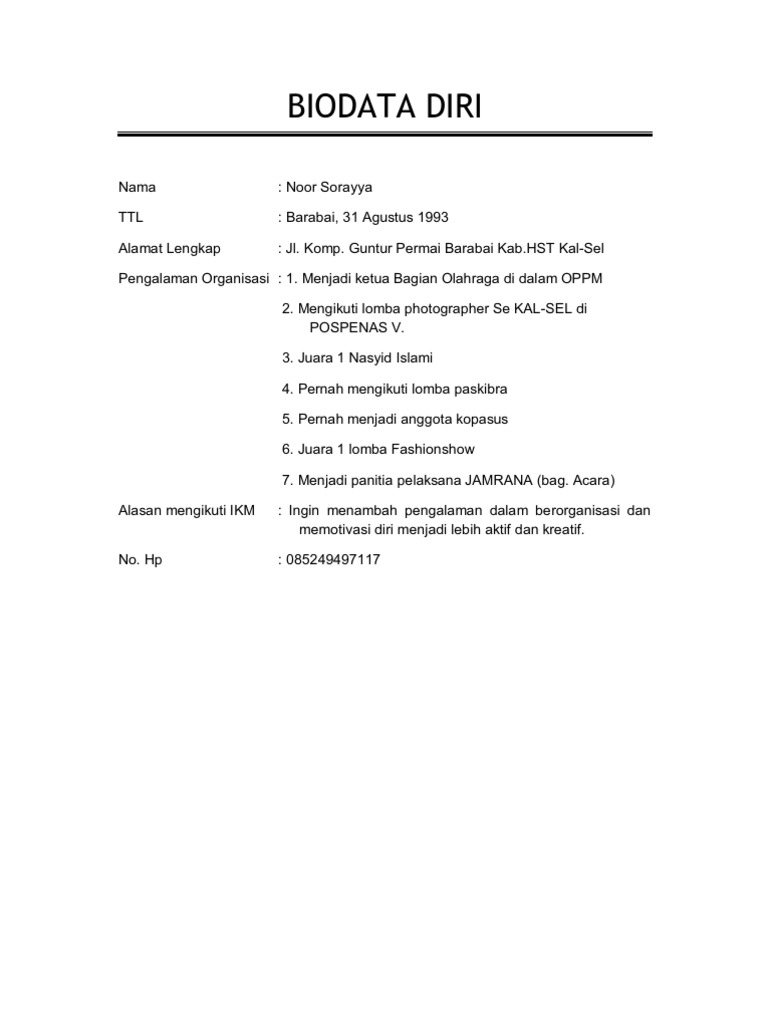 BIODATA DIRI

Nama : Noor Sorayya

TTL : Barabai, 31 Agustus 1993

Alamat Lengkap : Jl. Komp. Guntur Permai Barabai Kab.HST Kal-Sel

Pengalaman Organisasi : 1. Menjadi ketua Bagian Olahraga di dalam OPPM

2. Mengikuti lomba photographer Se KAL-SEL di POSPENAS V.

3. Juara 1 Nasyid Islami

4. Pernah mengikuti lomba paskibra

5. Pernah menjadi anggota kopasus

6. Juara 1 lomba Fashionshow

7. Menjadi panitia pelaksana JAMRANA (bag. Acara)

Alasan mengikuti IKM : Ingin menambah pengalaman dalam berorganisasi dan memotivasi diri menjadi lebih aktif dan kreatif.

No. Hp : 085249497117